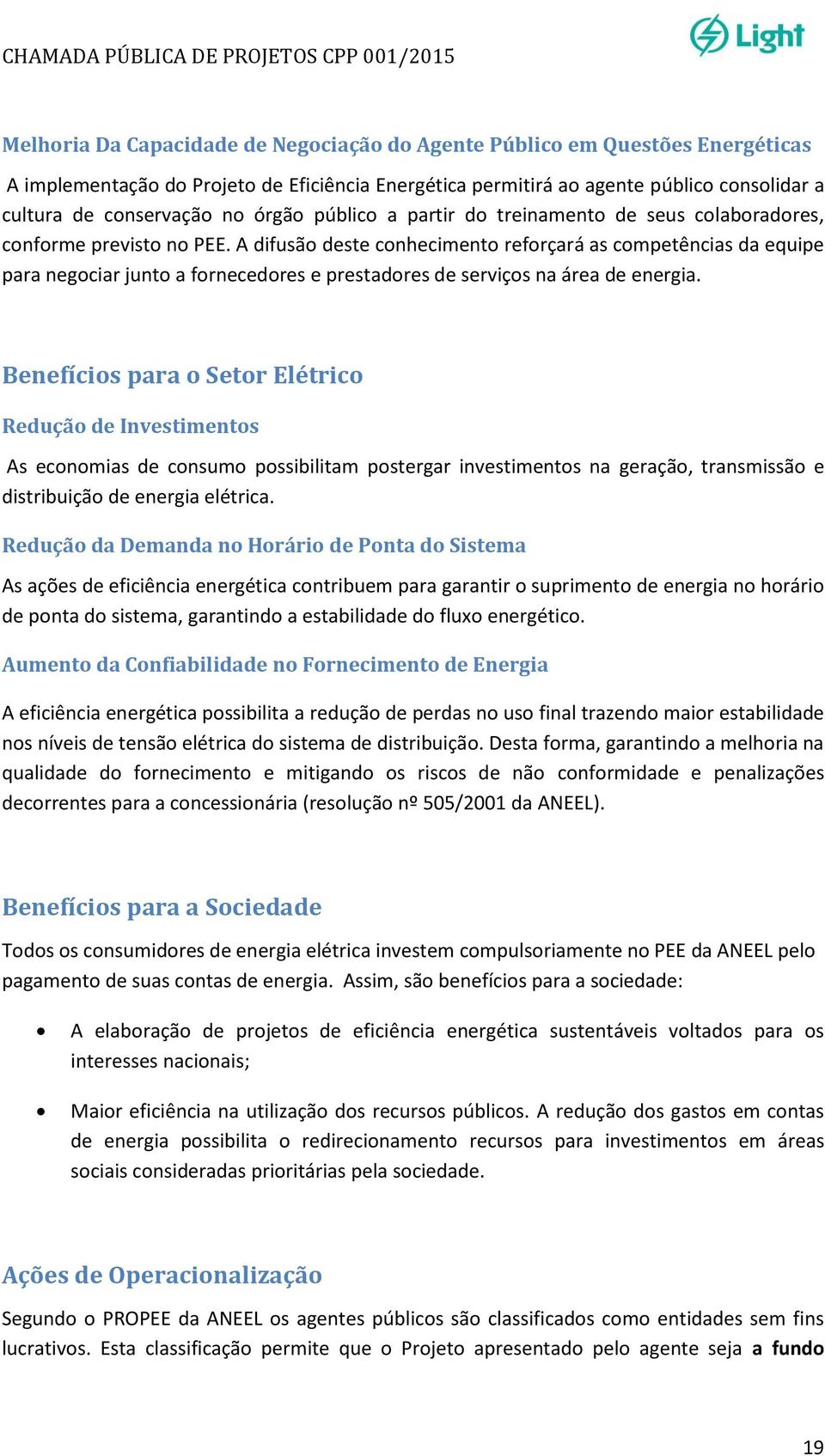 CHAMADA PÚBLICA DE PROJETOS CPP 001/2015

Light

Melhoria Da Capacidade de Negociação do Agente Público em Questões Energéticas

A implementação do Projeto de Eficiência Energética permitirá ao agente público consolidar a cultura de conservação no órgão público a partir do treinamento de seus colaboradores, conforme previsto no PEE. A difusão deste conhecimento reforçará as competências da equipe para negociar junto a fornecedores e prestadores de serviços na área de energia.

Benefícios para o Setor Elétrico

Redução de Investimentos

As economias de consumo possibilitam postergar investimentos na geração, transmissão e distribuição de energia elétrica.

Redução da Demanda no Horário de Ponta do Sistema

As ações de eficiência energética contribuem para garantir o suprimento de energia no horário de ponta do sistema, garantindo a estabilidade do fluxo energético.

Aumento da Confiabilidade no Fornecimento de Energia

A eficiência energética possibilita a redução de perdas no uso final trazendo maior estabilidade nos níveis de tensão elétrica do sistema de distribuição. Desta forma, garantindo a melhoria na qualidade do fornecimento e mitigando os riscos de não conformidade e penalizações decorrentes para a concessionária (resolução nº 505/2001 da ANEEL).

Benefícios para a Sociedade

Todos os consumidores de energia elétrica investem compulsoriamente no PEE da ANEEL pelo pagamento de suas contas de energia. Assim, são benefícios para a sociedade:

• A elaboração de projetos de eficiência energética sustentáveis voltados para os interesses nacionais;

• Maior eficiência na utilização dos recursos públicos. A redução dos gastos em contas de energia possibilita o redirecionamento recursos para investimentos em áreas sociais consideradas prioritárias pela sociedade.

Ações de Operacionalização

Segundo o PROPEE da ANEEL os agentes públicos são classificados como entidades sem fins lucrativos. Esta classificação permite que o Projeto apresentado pelo agente seja a fundo

19